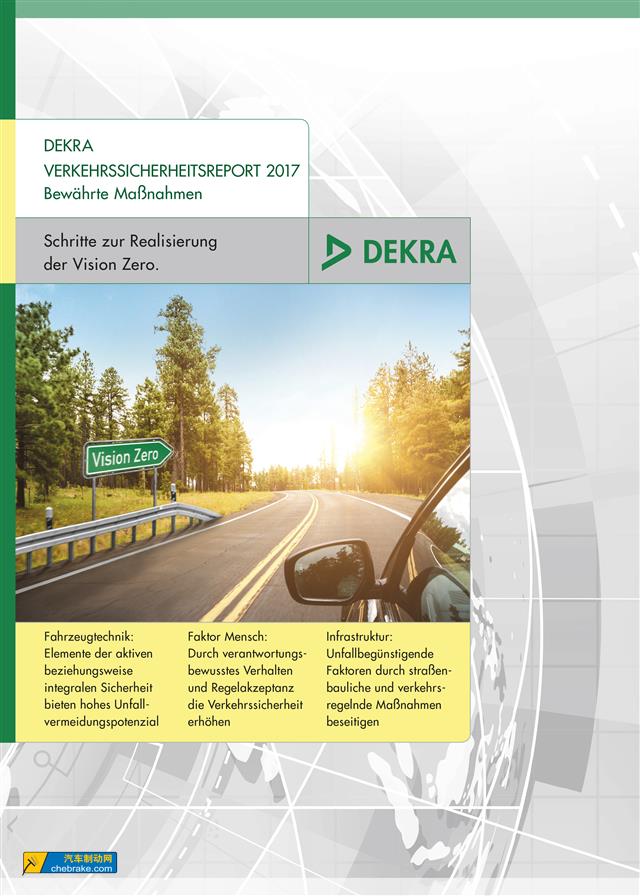 DEKRA
VERKEHRSSICHERHEITSREPORT 2017
Bewährte Maßnahmen

Schritte zur Realisierung der Vision Zero.

DEKRA

Vision Zero

Fahrzeugtechnik: Elemente der aktiven beziehungsweise integralen Sicherheit bieten hohes Unfallvermeidungspotenzial

Faktor Mensch: Durch verantwortungsbewusstes Verhalten und Regelakzeptanz die Verkehrssicherheit erhöhen

Infrastruktur: Unfallbegünstigende Faktoren durch straßenbauliche und verkehrsregelnde Maßnahmen beseitigen

汽车制动网
chebrake.com